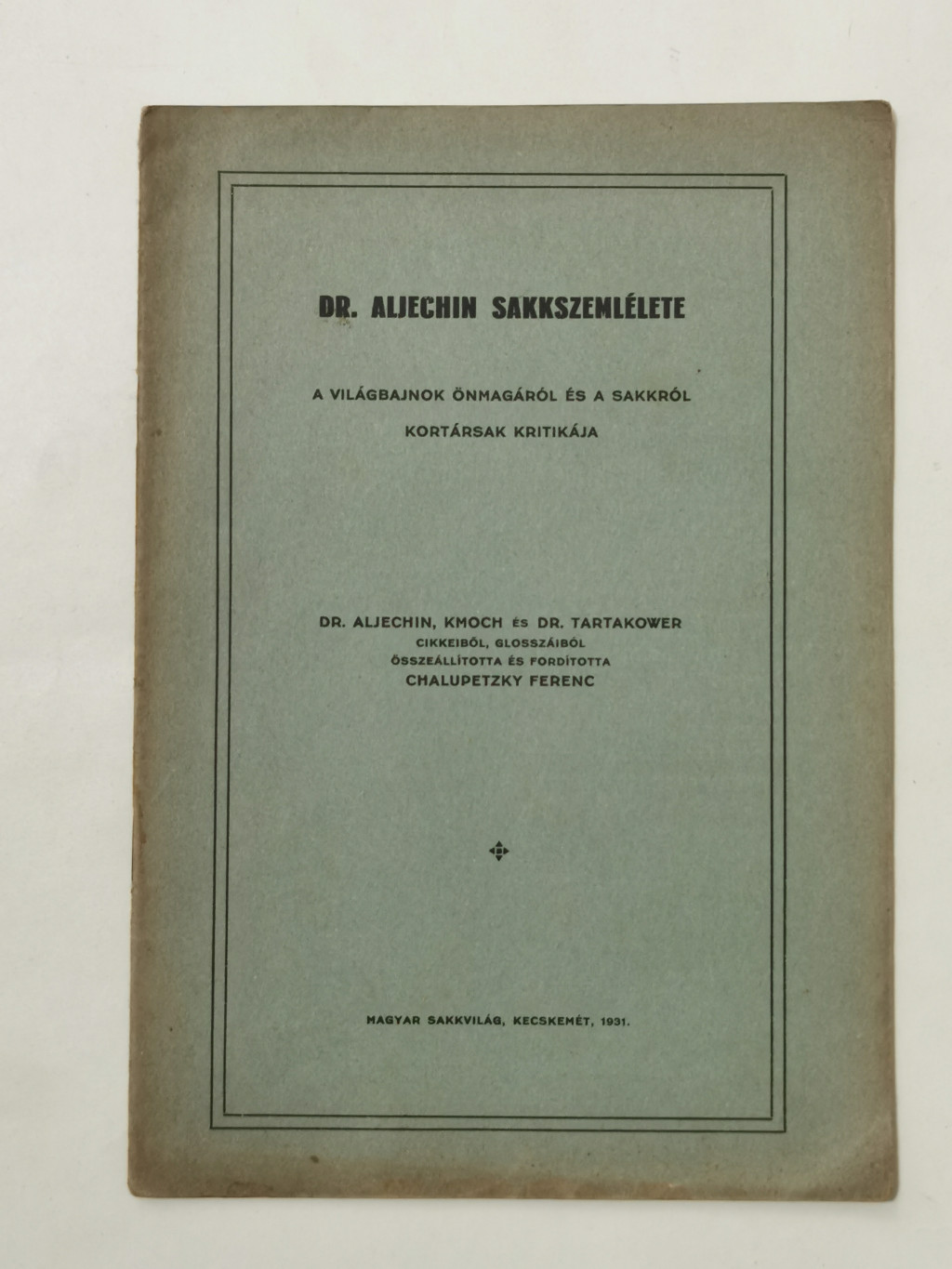 DR. ALJECHIN SAKKSZEMLÉLETE

A VILÁGBAJNOK ÖNMAGÁRÓL ÉS A SAKKRÓL
KORTÁRSAK KRITIKÁJA

DR. ALJECHIN, KMOCH ÉS DR. TARTAKOWER
CIKKEIBŐL, GLOSSZÁIBÓL
ÖSSZEÁLLÍTOTTA ÉS FORDÍTOTTA
CHALUPETZKY FERENC

MAGYAR SAKKVILÁG, KECSKEMÉT, 1931.